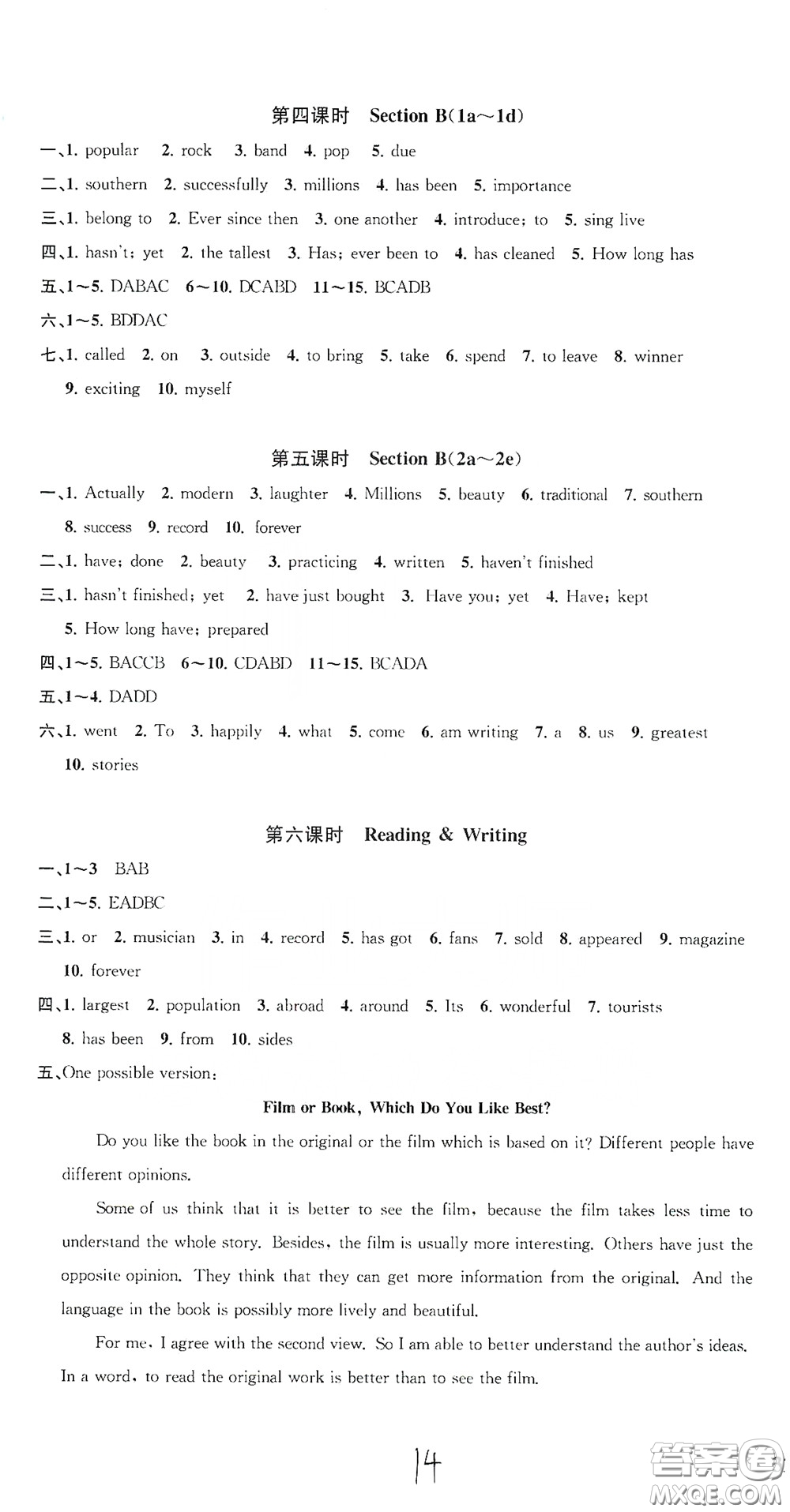 第四课时 Section B(1a～1d)

一、1. popular 2. rock 3. band 4. pop 5. due

二、1. southern 2. successfully 3. millions 4. has been 5. importance

三、1. belong to 2. Ever since then 3. one another 4. introduce; to 5. sing live

四、1. hasn't; yet 2. the tallest 3. Has; ever been to 4. has cleaned 5. How long has

五、1～5. DABAC 6～10. DCABD 11～15. BCADB

六、1～5. BDDAC

七、1. called 2. on 3. outside 4. to bring 5. take 6. spend 7. to leave 8. winner 9. exciting 10. myself

第五课时 Section B(2a～2e)

一、1. Actually 2. modern 3. laughter 4. Millions 5. beauty 6. traditional 7. southern 8. success 9. record 10. forever

二、1. have; done 2. beauty 3. practicing 4. written 5. haven't finished

三、1. hasn't finished; yet 2. have just bought 3. Have you; yet 4. Have; kept 5. How long have; prepared

四、1～5. BACCB 6～10. CDABD 11～15. BCADA

五、1～4. DADD

六、1. went 2. To 3. happily 4. what 5. come 6. am writing 7. a 8. us 9. greatest 10. stories

第六课时 Reading & Writing

一、1～3 BAB

二、1～5. EADBC

三、1. or 2. musician 3. in 4. record 5. has got 6. fans 7. sold 8. appeared 9. magazine 10. forever

四、1. largest 2. population 3. abroad 4. around 5. Its 6. wonderful 7. tourists 8. has been 9. from 10. sides

五、One possible version:

Film or Book, Which Do You Like Best?

Do you like the book in the original or the film which is based on it? Different people have different opinions.

Some of us think that it is better to see the film, because the film takes less time to understand the whole story. Besides, the film is usually more interesting. Others have just the opposite opinion. They think that they can get more information from the original. And the language in the book is possibly more lively and beautiful.

For me, I agree with the second view. So I am able to better understand the author's ideas. In a word, to read the original work is better than to see the film.

14

答案圈 MXQE.COM